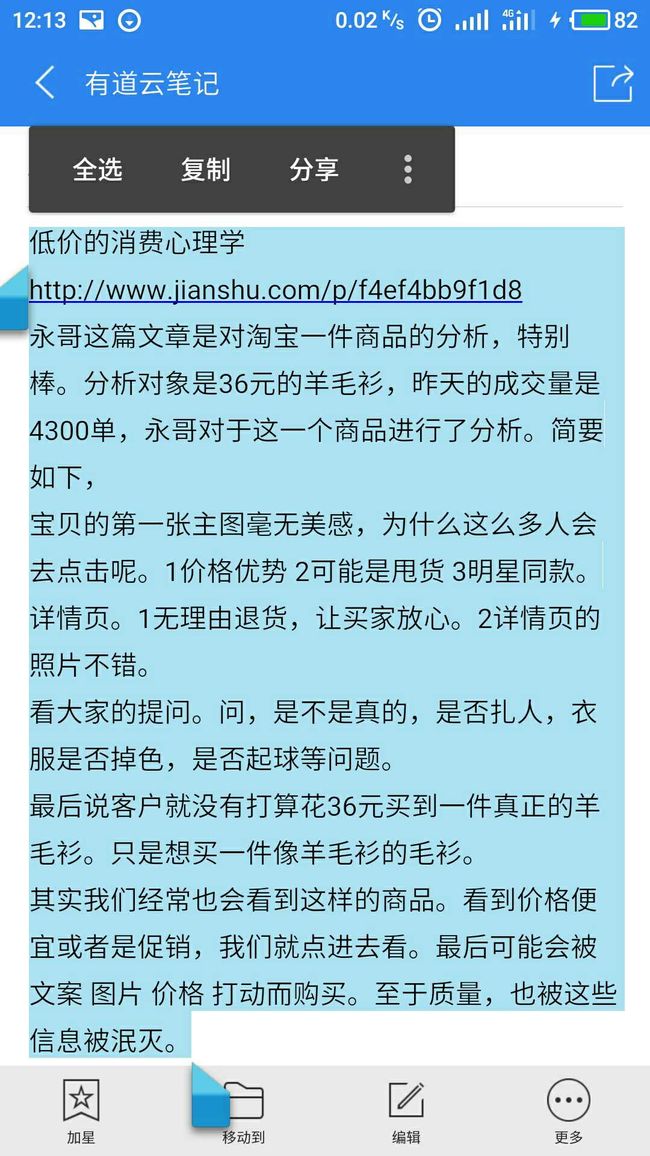 12:13 0.02 K/s 4G 82

有道云笔记

全选 复制 分享

低价的消费心理学
http://www.jianshu.com/p/f4ef4bb9f1d8
永哥这篇文章是对淘宝一件商品的分析，特别棒。分析对象是36元的羊毛衫，昨天的成交量是4300单，永哥对于这一个商品进行了分析。简要如下，
宝贝的第一张主图毫无美感，为什么这么多人会去点击呢。1价格优势 2可能是甩货 3明星同款。
详情页。1无理由退货，让买家放心。2详情页的照片不错。
看大家的提问。问，是不是真的，是否扎人，衣服是否掉色，是否起球等问题。
最后说客户就没有打算花36元买到一件真正的羊毛衫。只是想买一件像羊毛衫的毛衫。
其实我们经常也会看到这样的商品。看到价格便宜或者是促销，我们就点进去看。最后可能会被文案 图片 价格 打动而购买。至于质量，也被这些信息被泯灭。

加星 移动到 编辑 更多